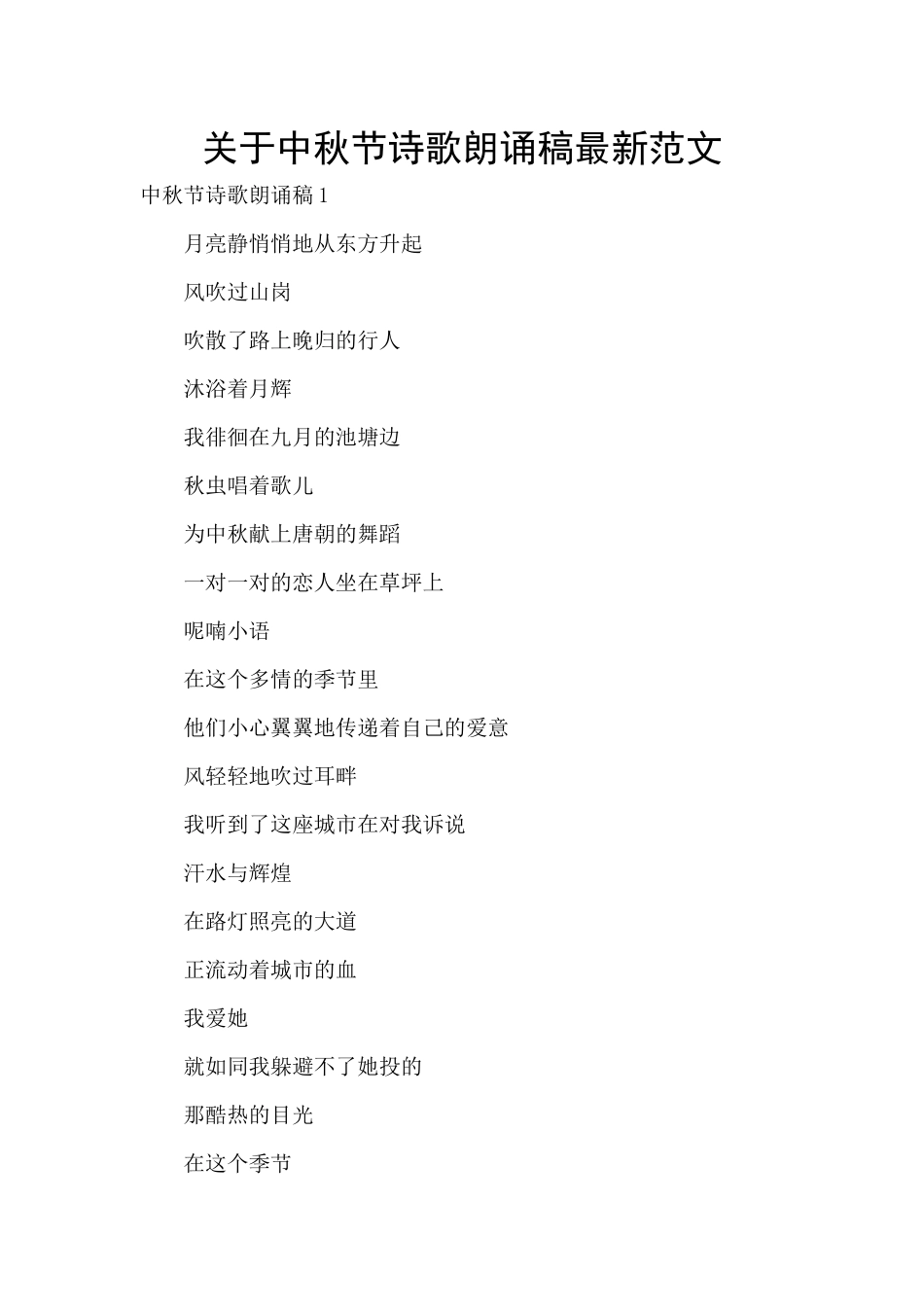 关于中秋节诗歌朗诵稿最新范文

中秋节诗歌朗诵稿 1

月亮静悄悄地从东方升起

风吹过山岗

吹散了路上晚归的行人

沐浴着月辉

我徘徊在九月的池塘边

秋虫唱着歌儿

为中秋献上唐朝的舞蹈

一对一对的恋人坐在草坪上

呢喃小语

在这个多情的季节里

他们小心翼翼地传递着自己的爱意

风轻轻地吹过耳畔

我听到了这座城市在对我诉说

汗水与辉煌

在路灯照亮的大道

正流动着城市的血

我爱她

就如同我躲避不了她投的

那酷热的目光

在这个季节